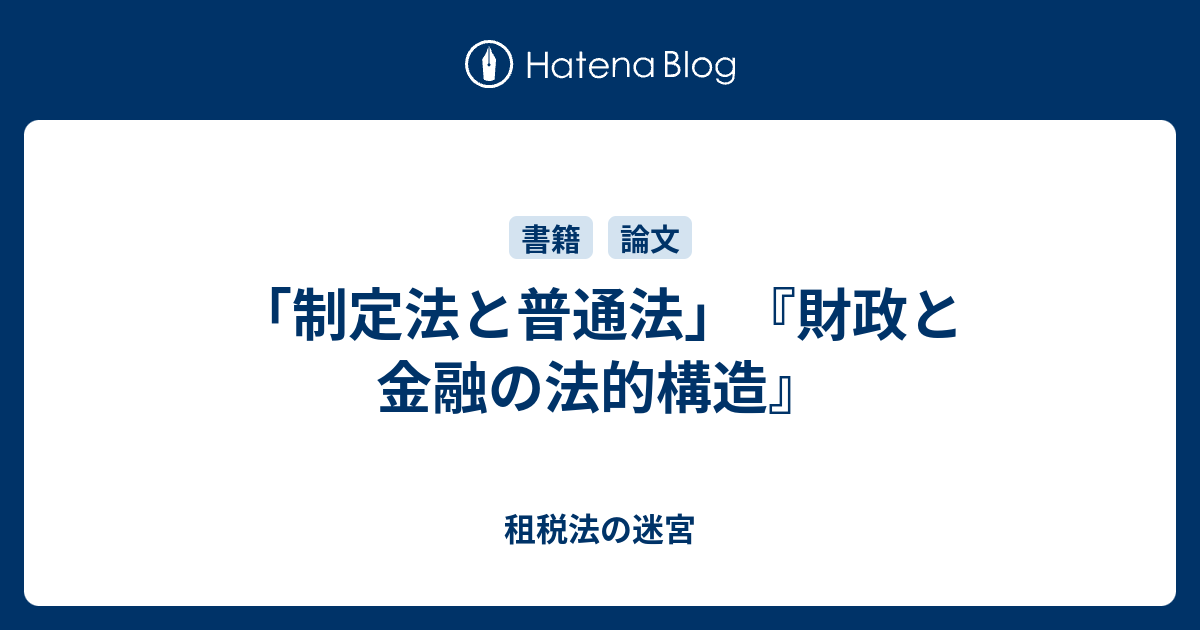 Hatena Blog

書籍 論文

「制定法と普通法」『財政と金融の法的構造』

租税法の迷宮